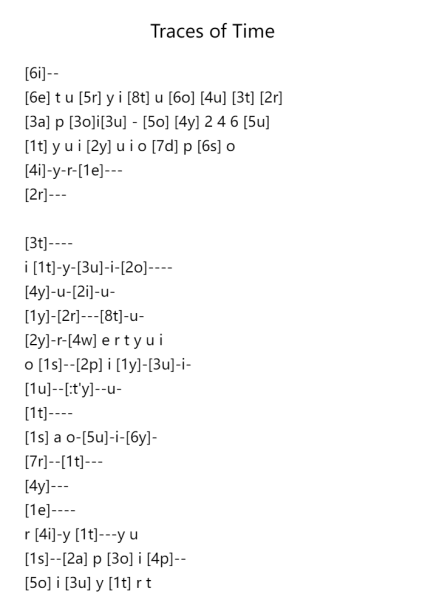 Traces of Time

[6i]--
[6e] t u [5r] y i [8t] u [6o] [4u] [3t] [2r]
[3a] p [3o]i[3u] - [5o] [4y] 2 4 6 [5u]
[1t] y u i [2y] u i o [7d] p [6s] o
[4i]-y-r-[1e]---
[2r]---

[3t]----
i [1t]-y-[3u]-i-[2o]----
[4y]-u-[2i]-u-
[1y]-[2r]---[8t]-u-
[2y]-r-[4w] e r t y u i
o [1s]--[2p] i [1y]-[3u]-i-
[1u]--[:t'y]--u-
[1t]----
[1s] a o-[5u]-i-[6y]-
[7r]--[1t]---
[4y]---
[1e]----
r [4i]-y [1t]---y u
[1s]--[2a] p [3o] i [4p]--
[5o] i [3u] y [1t] r t